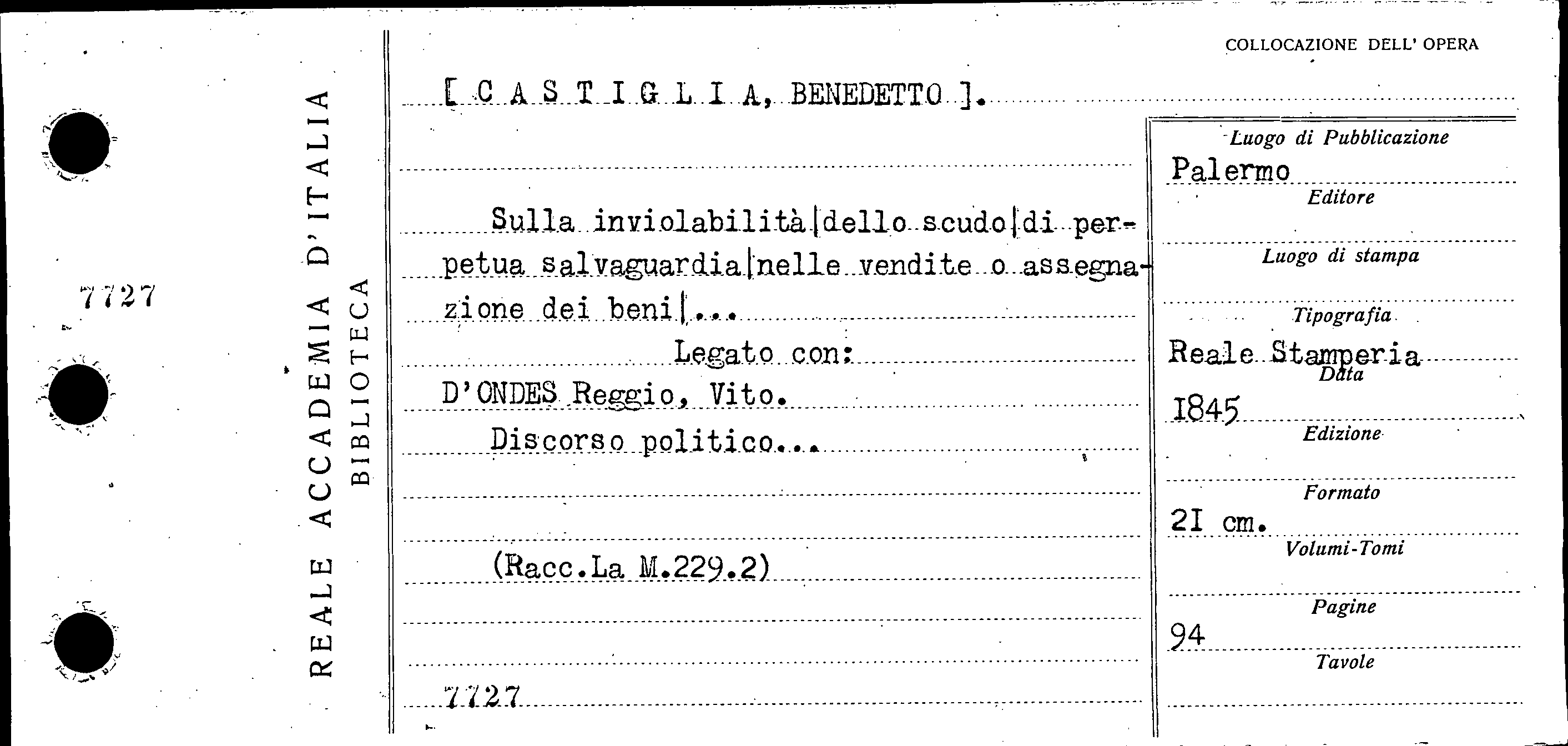 7727

REALE ACCADEMIA D'ITALIA
BIBLIOTECA

COLLOCAZIONE DELL' OPERA

[ C A S T I G L I A, BENEDETTO ].

Sulla inviolabilità|dello scudo|di perpetua salvaguardia|nelle vendite o assegnazione dei beni|...

Legato con:

D'ONDES Reggio, Vito.

Discorso politico...

(Racc.La M.229.2)

7727

Luogo di Pubblicazione
Palermo
Editore

Luogo di stampa

Tipografia
Reale Stamperia
Data
1845
Edizione

Formato
21 cm.
Volumi-Tomi

Pagine
94
Tavole